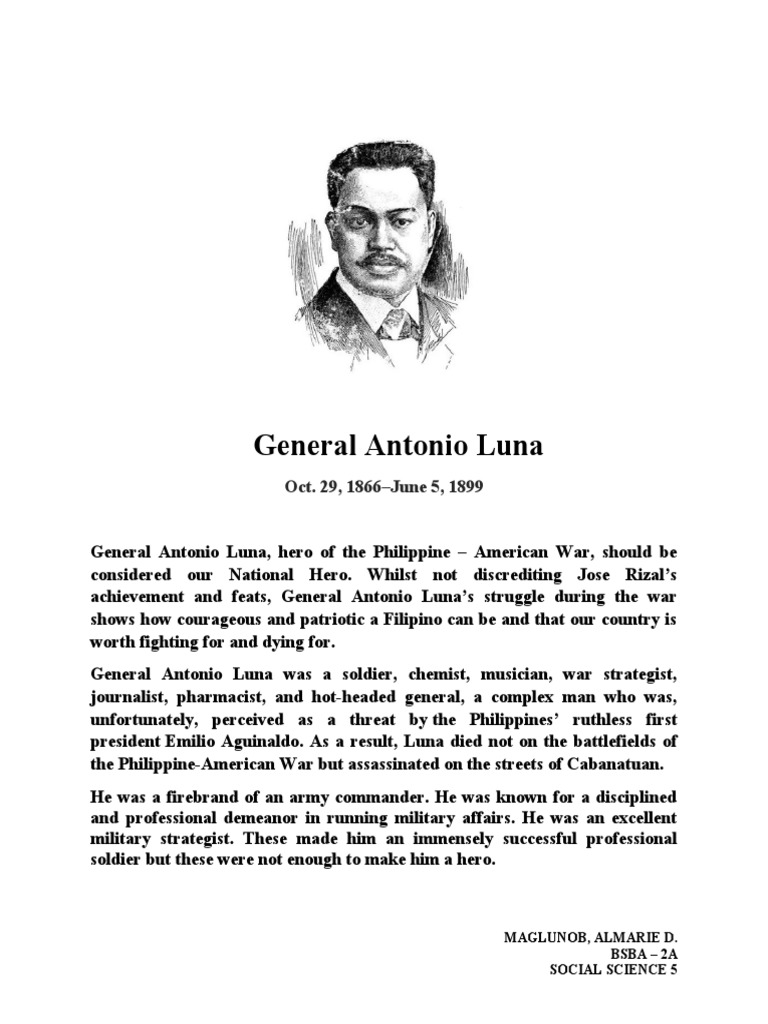 General Antonio Luna

Oct. 29, 1866–June 5, 1899

General Antonio Luna, hero of the Philippine – American War, should be considered our National Hero. Whilst not discrediting Jose Rizal's achievement and feats, General Antonio Luna's struggle during the war shows how courageous and patriotic a Filipino can be and that our country is worth fighting for and dying for.

General Antonio Luna was a soldier, chemist, musician, war strategist, journalist, pharmacist, and hot-headed general, a complex man who was, unfortunately, perceived as a threat by the Philippines' ruthless first president Emilio Aguinaldo. As a result, Luna died not on the battlefields of the Philippine-American War but assassinated on the streets of Cabanatuan.

He was a firebrand of an army commander. He was known for a disciplined and professional demeanor in running military affairs. He was an excellent military strategist. These made him an immensely successful professional soldier but these were not enough to make him a hero.

MAGLUNOB, ALMARIE D.
BSBA – 2A
SOCIAL SCIENCE 5